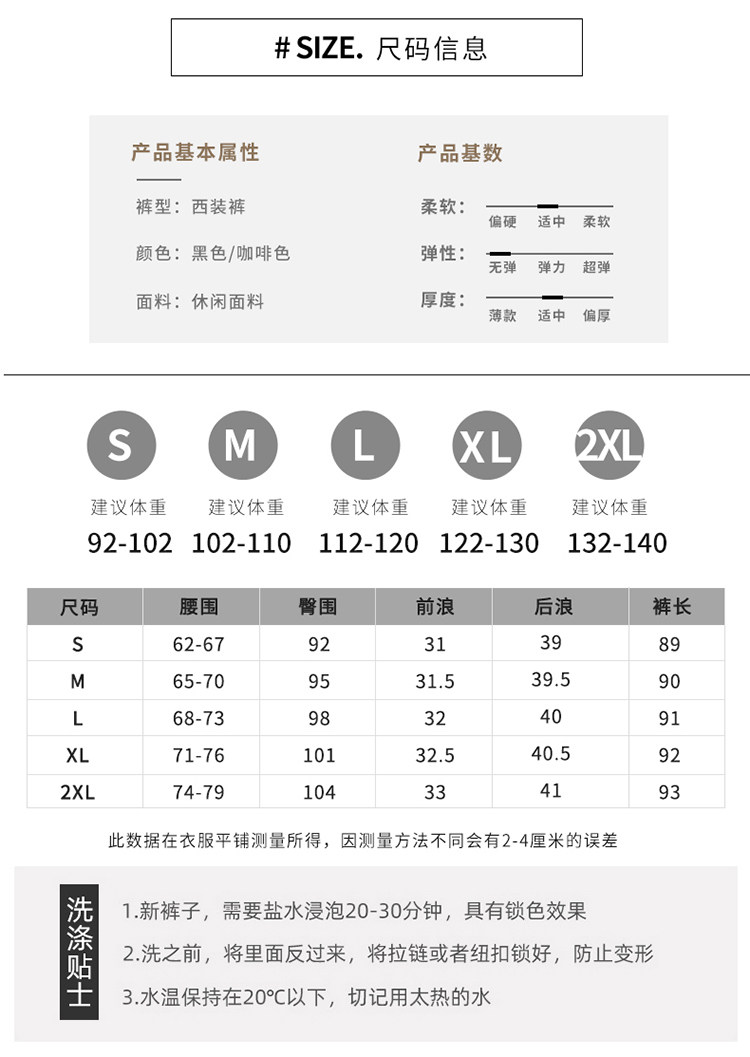 # SIZE. 尺码信息

产品基本属性

裤型：西装裤

颜色：黑色/咖啡色

面料：休闲面料

产品基数

柔软：
偏硬 适中 柔软

弹性：
无弹 弹力 超弹

厚度：
薄款 适中 偏厚

S
建议体重
92-102

M
建议体重
102-110

L
建议体重
112-120

XL
建议体重
122-130

2XL
建议体重
132-140

| 尺码 | 腰围 | 臀围 | 前浪 | 后浪 | 裤长 |
|---|---|---|---|---|---|
| S | 62-67 | 92 | 31 | 39 | 89 |
| M | 65-70 | 95 | 31.5 | 39.5 | 90 |
| L | 68-73 | 98 | 32 | 40 | 91 |
| XL | 71-76 | 101 | 32.5 | 40.5 | 92 |
| 2XL | 74-79 | 104 | 33 | 41 | 93 |

此数据在衣服平铺测量所得，因测量方法不同会有2-4厘米的误差

洗涤贴士

1.新裤子，需要盐水浸泡20-30分钟，具有锁色效果

2.洗之前，将里面反过来，将拉链或者纽扣锁好，防止变形

3.水温保持在20℃以下，切记用太热的水